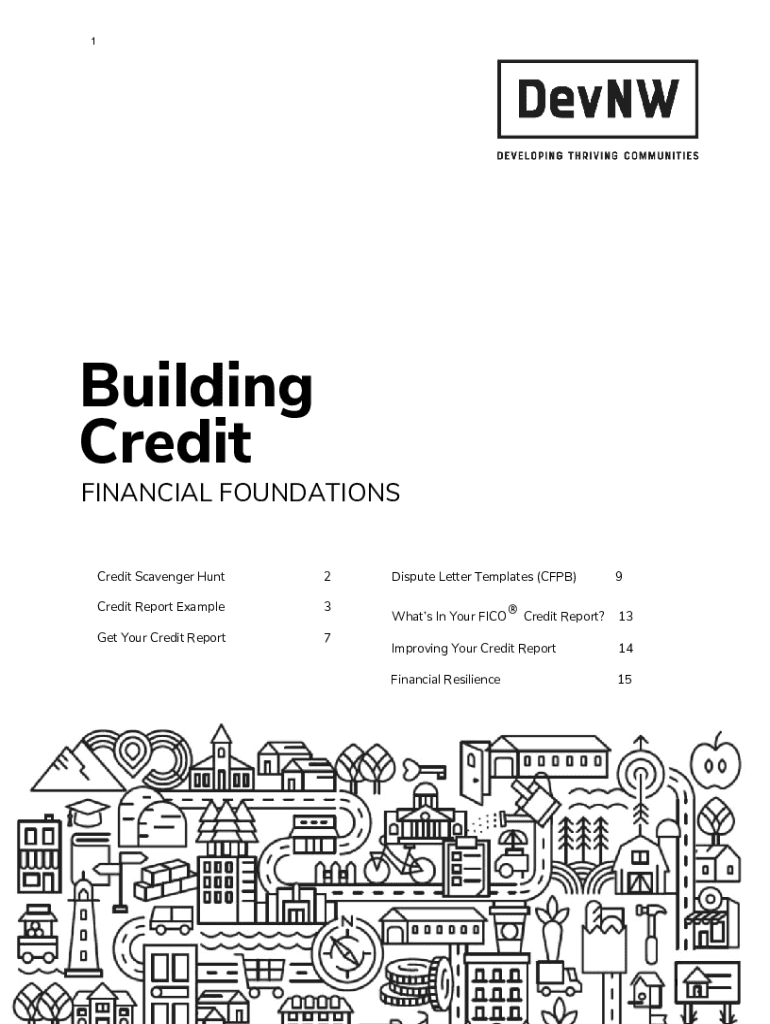 1

DevNW

DEVELOPING THRIVING COMMUNITIES

Building Credit

FINANCIAL FOUNDATIONS

Credit Scavenger Hunt 2

Credit Report Example 3

Get Your Credit Report 7

Dispute Letter Templates (CFPB) 9

What's In Your FICO® Credit Report? 13

Improving Your Credit Report 14

Financial Resilience 15

N